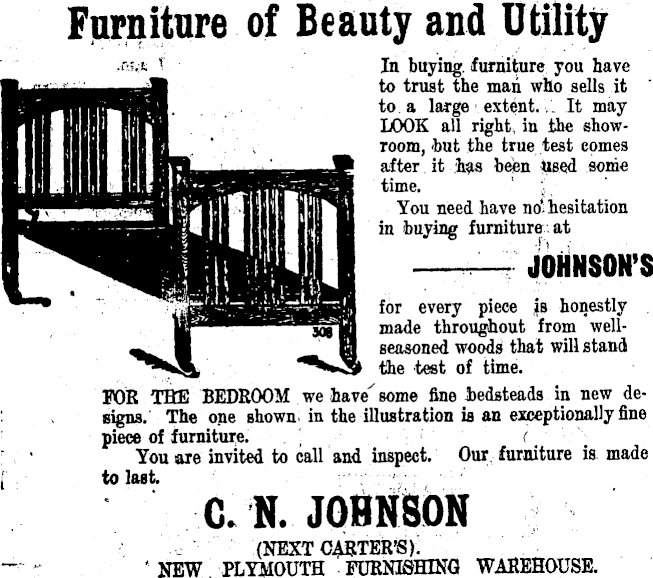 Furniture of Beauty and Utility

In buying furniture you have to trust the man who sells it to a large extent. It may LOOK all right in the showroom, but the true test comes after it has been used some time.

You need have no hesitation in buying furniture at

JOHNSON'S

for every piece is honestly made throughout from well-seasoned woods that will stand the test of time.

308

FOR THE BEDROOM we have some fine bedsteads in new designs. The one shown in the illustration is an exceptionally fine piece of furniture.

You are invited to call and inspect. Our furniture is made to last.

C. N. JOHNSON

(NEXT CARTER'S).
NEW PLYMOUTH FURNISHING WAREHOUSE.